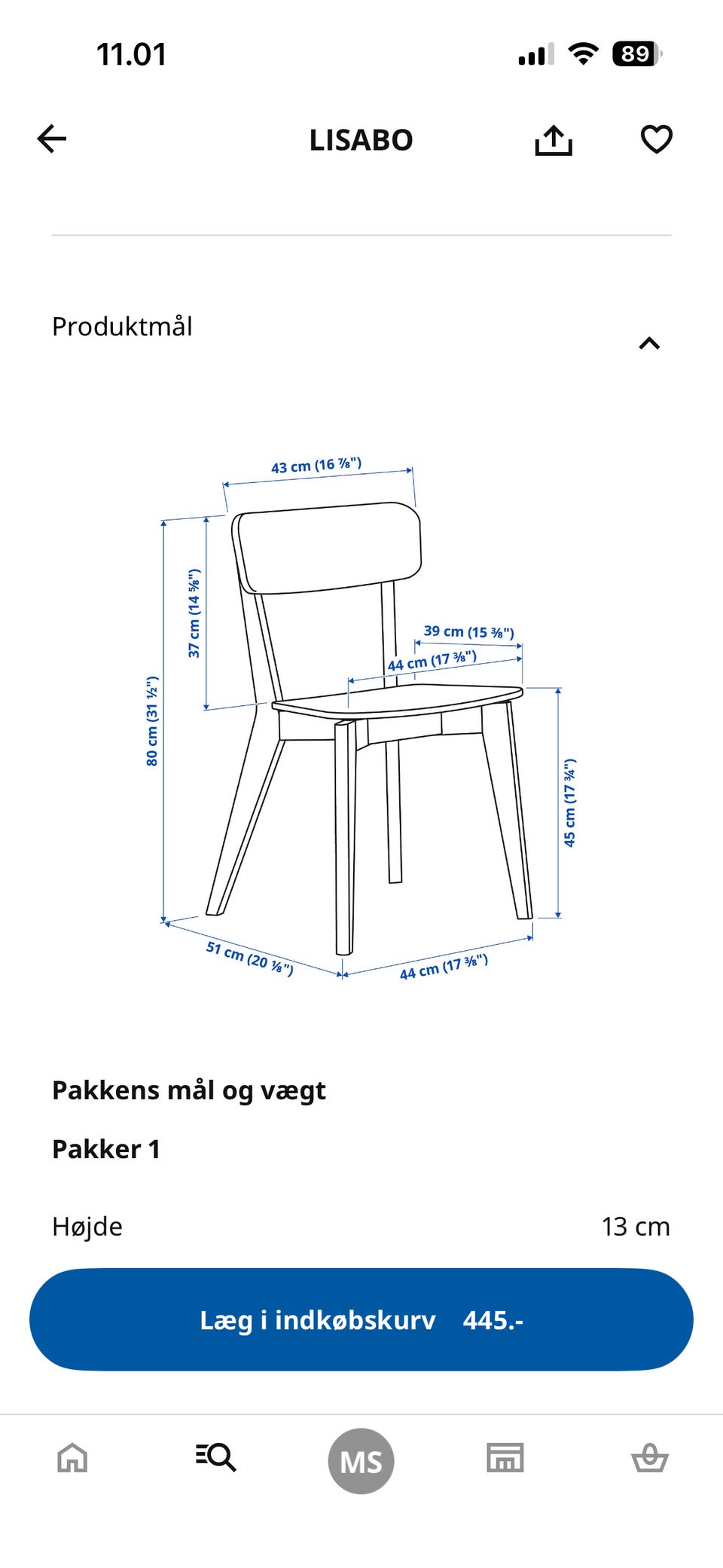 11.01

89

LISABO

Produktmål

43 cm (16 ⅞")
37 cm (14 ⅝")
80 cm (31 ½")
39 cm (15 ⅜")
44 cm (17 ⅜")
45 cm (17 ¾")
51 cm (20 ⅛")
44 cm (17 ⅜")

Pakkens mål og vægt

Pakker 1

Højde 13 cm

Læg i indkøbskurv 445.-

MS